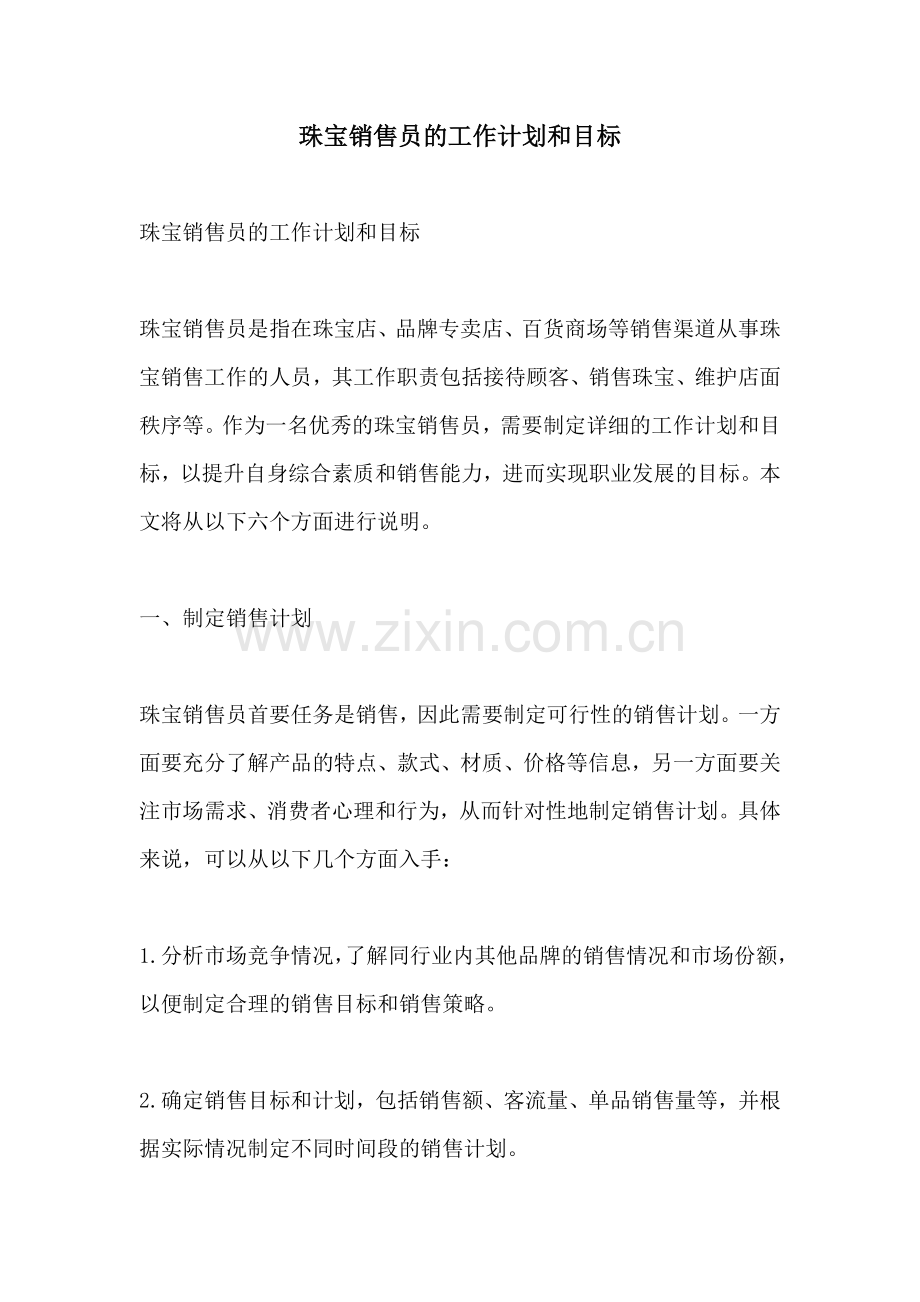 珠宝销售员的工作计划和目标

珠宝销售员的工作计划和目标

珠宝销售员是指在珠宝店、品牌专卖店、百货商场等销售渠道从事珠宝销售工作的人员，其工作职责包括接待顾客、销售珠宝、维护店面秩序等。作为一名优秀的珠宝销售员，需要制定详细的工作计划和目标，以提升自身综合素质和销售能力，进而实现职业发展的目标。本文将从以下六个方面进行说明。

一、制定销售计划

www.zixin.com.cn

珠宝销售员首要任务是销售，因此需要制定可行性的销售计划。一方面要充分了解产品的特点、款式、材质、价格等信息，另一方面要关注市场需求、消费者心理和行为，从而针对性地制定销售计划。具体来说，可以从以下几个方面入手：

1.分析市场竞争情况，了解同行业内其他品牌的销售情况和市场份额，以便制定合理的销售目标和销售策略。

2.确定销售目标和计划，包括销售额、客流量、单品销售量等，并根据实际情况制定不同时间段的销售计划。